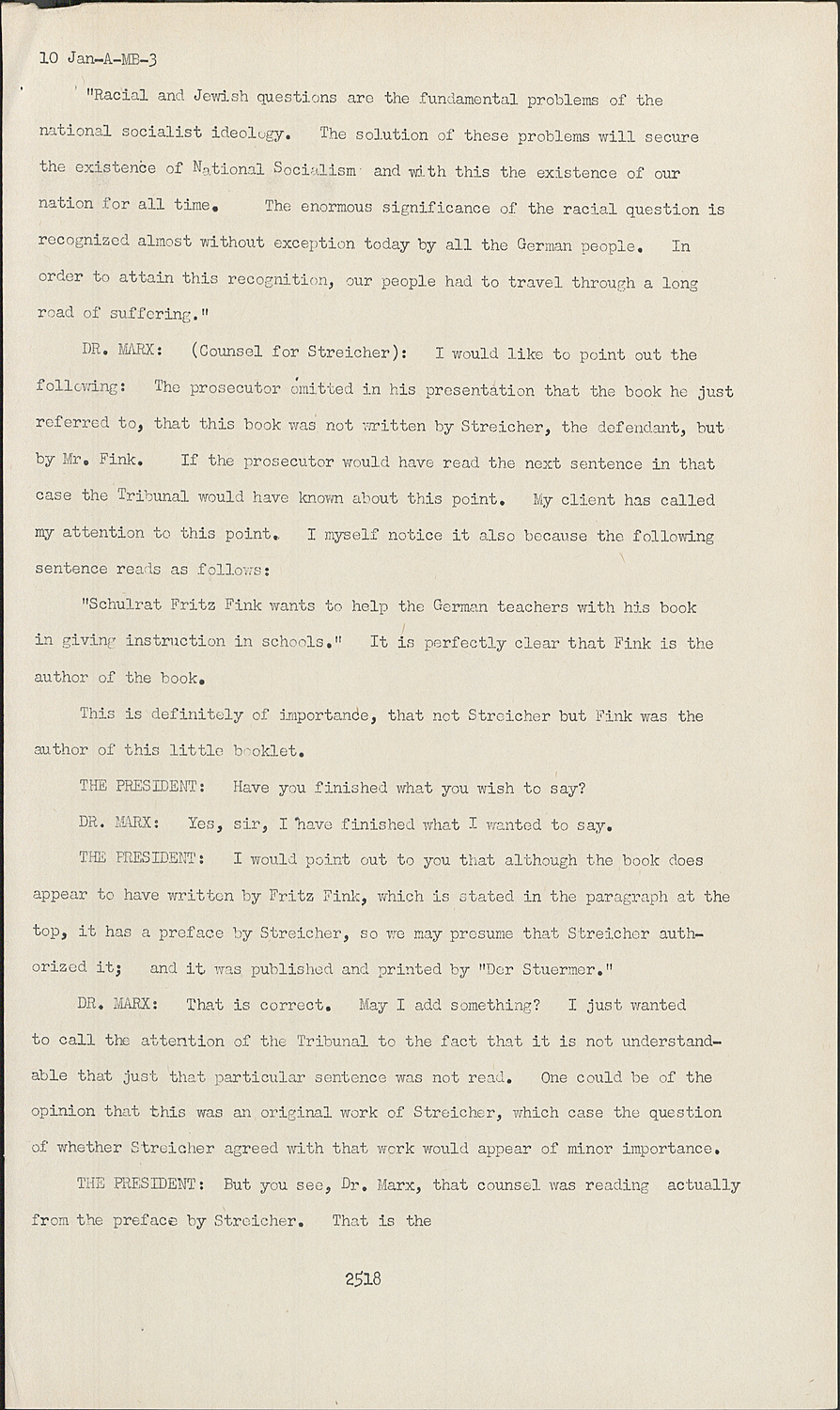 10 Jan-A-MB-3

"Racial and Jewish questions are the fundamental problems of the national socialist ideology. The solution of these problems will secure the existence of National Socialism and with this the existence of our nation for all time. The enormous significance of the racial question is recognized almost without exception today by all the German people. In order to attain this recognition, our people had to travel through a long road of suffering."

DR. MARX: (Counsel for Streicher): I would like to point out the following: The prosecutor omitted in his presentation that the book he just referred to, that this book was not written by Streicher, the defendant, but by Mr. Fink. If the prosecutor would have read the next sentence in that case the Tribunal would have known about this point. My client has called my attention to this point. I myself notice it also because the following sentence reads as follows:

"Schulrat Fritz Fink wants to help the German teachers with his book in giving instruction in schools." It is perfectly clear that Fink is the author of the book.

This is definitely of importance, that not Streicher but Fink was the author of this little booklet.

THE PRESIDENT: Have you finished what you wish to say?

DR. MARX: Yes, sir, I have finished what I wanted to say.

THE PRESIDENT: I would point out to you that although the book does appear to have written by Fritz Fink, which is stated in the paragraph at the top, it has a preface by Streicher, so we may presume that Streicher authorized it; and it was published and printed by "Der Stuermer."

DR. MARX: That is correct. May I add something? I just wanted to call the attention of the Tribunal to the fact that it is not understandable that just that particular sentence was not read. One could be of the opinion that this was an original work of Streicher, which case the question of whether Streicher agreed with that work would appear of minor importance.

THE PRESIDENT: But you see, Dr. Marx, that counsel was reading actually from the preface by Streicher. That is the

2518